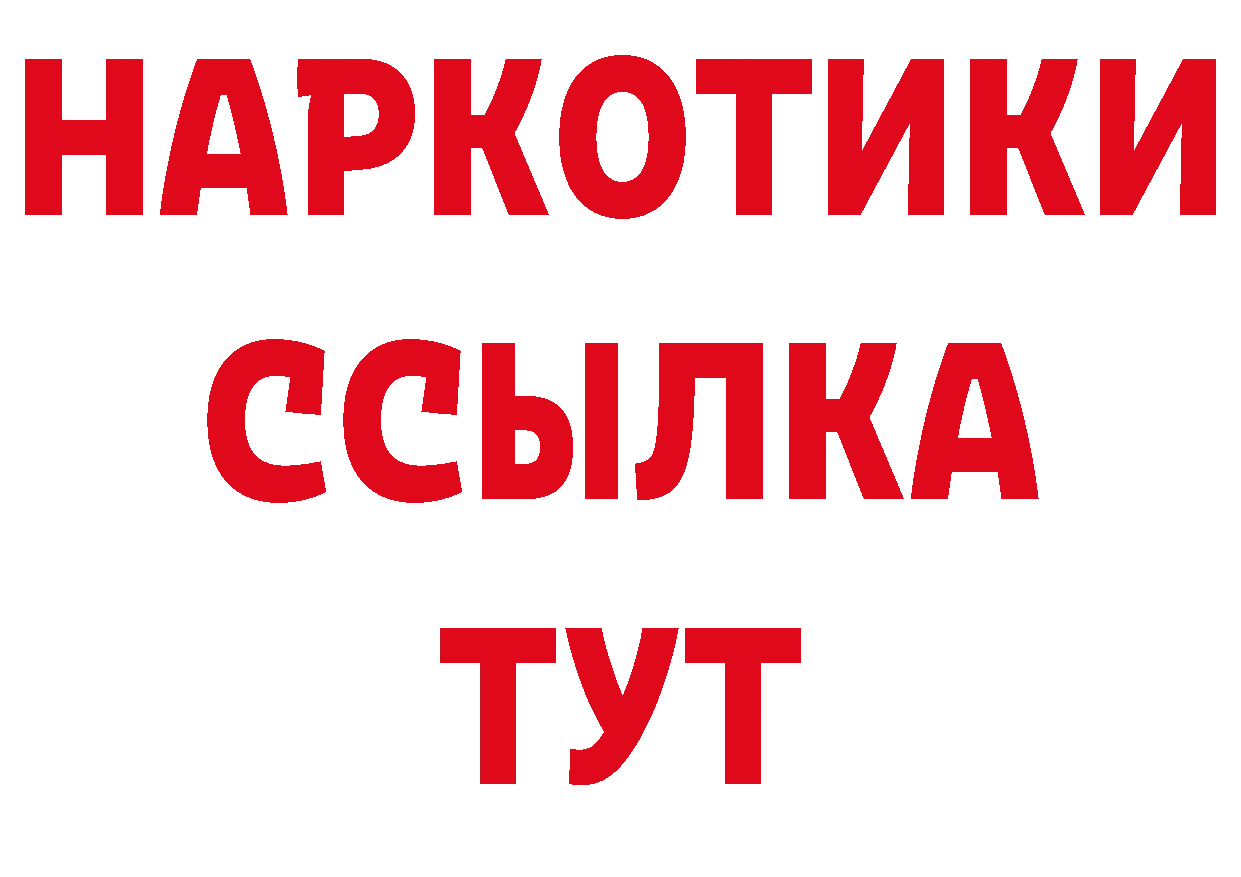 НАРКОТИКИ ССЫЛКА ТУТ